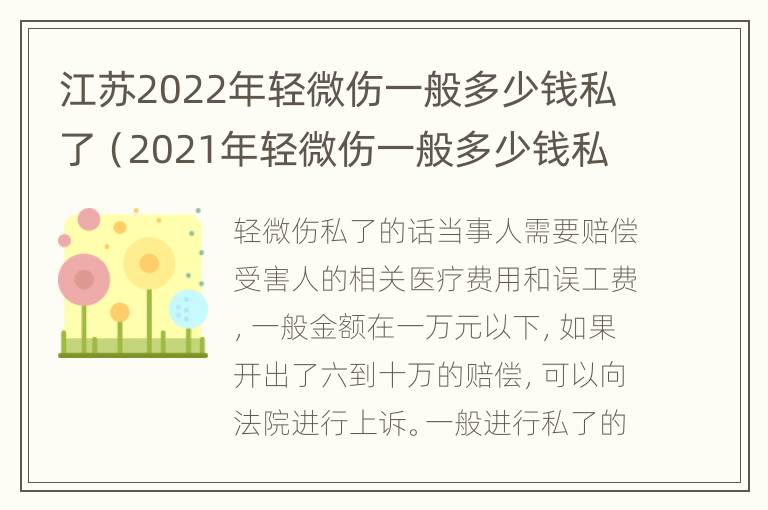 江苏2022年轻微伤一般多少钱私了（2021年轻微伤一般多少钱私

轻微伤私了的话当事人需要赔偿受害人的相关医疗费用和误工费，一般金额在一万元以下，如果开出了六到十万的赔偿，可以向法院进行上诉。一般进行私了的